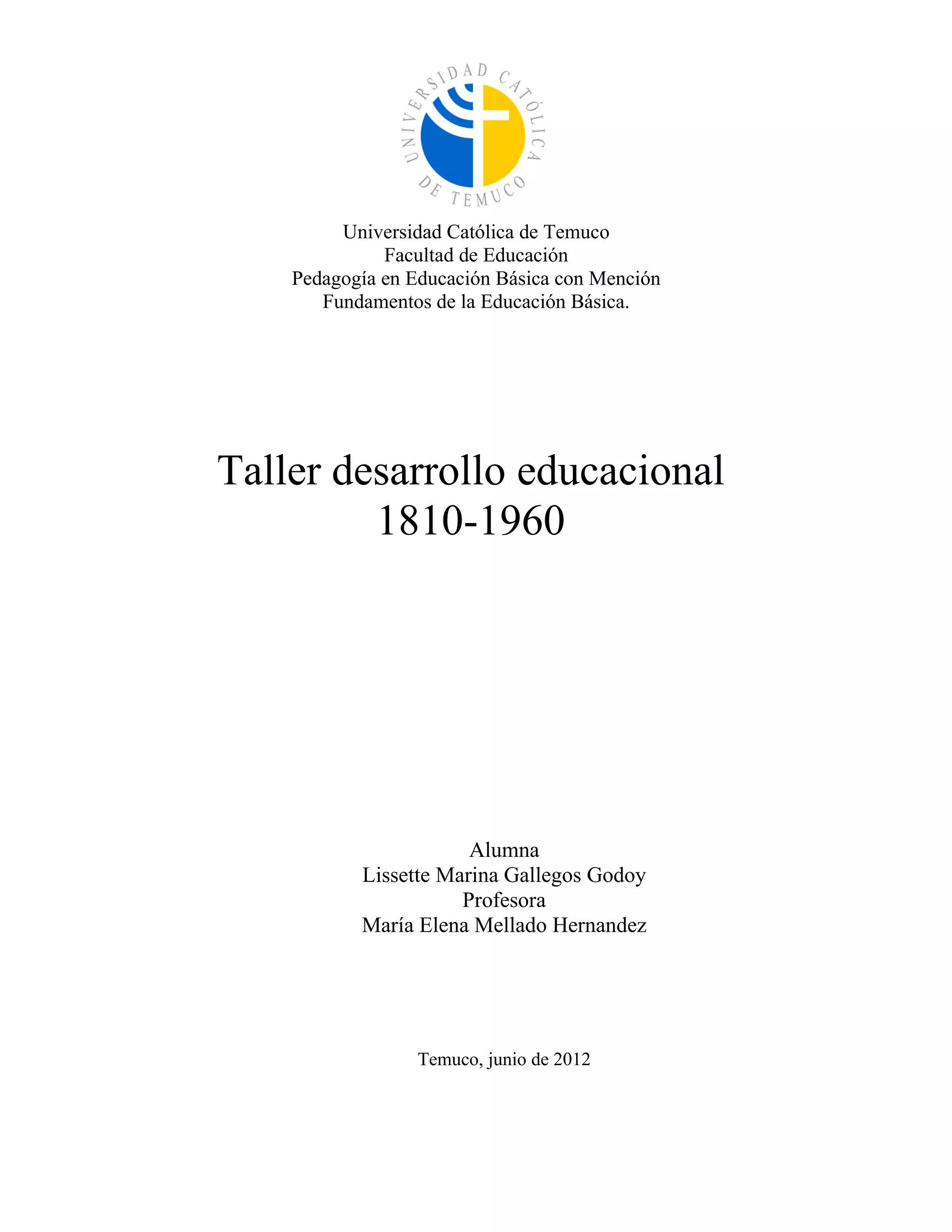 UNIVERSIDAD CATÓLICA DE TEMUCO

Universidad Católica de Temuco
Facultad de Educación
Pedagogía en Educación Básica con Mención
Fundamentos de la Educación Básica.

Taller desarrollo educacional
1810-1960

Alumna
Lissette Marina Gallegos Godoy
Profesora
María Elena Mellado Hernandez

Temuco, junio de 2012